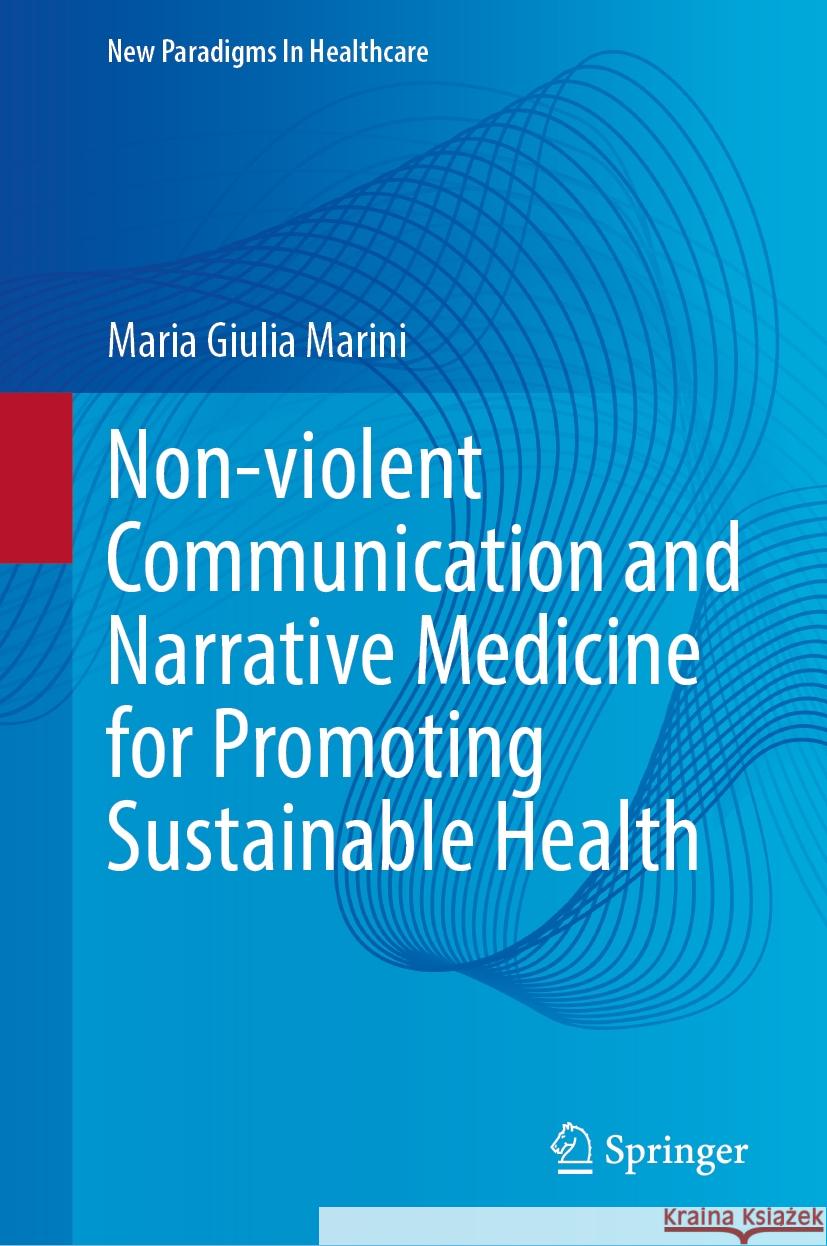 New Paradigms In Healthcare

Maria Giulia Marini

Non-violent Communication and Narrative Medicine for Promoting Sustainable Health

Springer